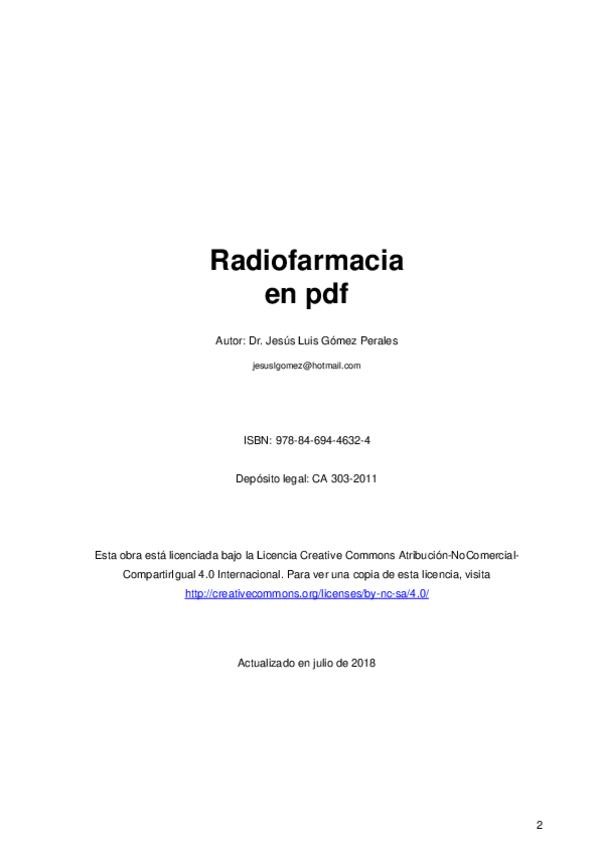 Radiofarmacia
en pdf

Autor: Dr. Jesús Luis Gómez Perales

jesuslgomez@hotmail.com

ISBN: 978-84-694-4632-4

Depósito legal: CA 303-2011

Esta obra está licenciada bajo la Licencia Creative Commons Atribución-NoComercial-CompartirIgual 4.0 Internacional. Para ver una copia de esta licencia, visita http://creativecommons.org/licenses/by-nc-sa/4.0/

Actualizado en julio de 2018

2